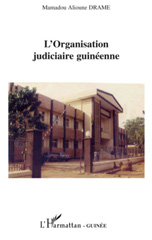 Mamadou Alioune DRAME

L'Organisation judiciaire guinéenne

L'Harmattan - GUINÉE